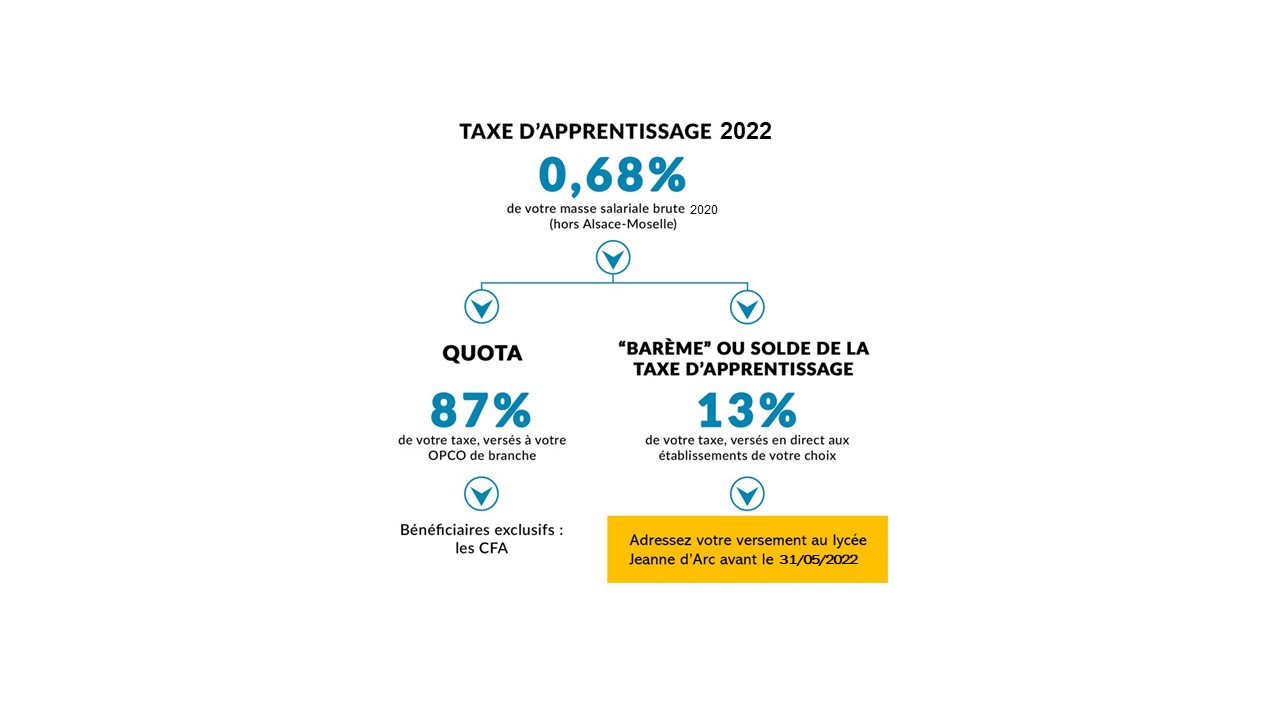 TAXE D'APPRENTISSAGE 2022

0,68%

de votre masse salariale brute 2020 (hors Alsace-Moselle)

QUOTA

87%

de votre taxe, versés à votre OPCO de branche

Bénéficiaires exclusifs : les CFA

"BARÈME" OU SOLDE DE LA TAXE D'APPRENTISSAGE

13%

de votre taxe, versés en direct aux établissements de votre choix

Adressez votre versement au lycée Jeanne d'Arc avant le 31/05/2022